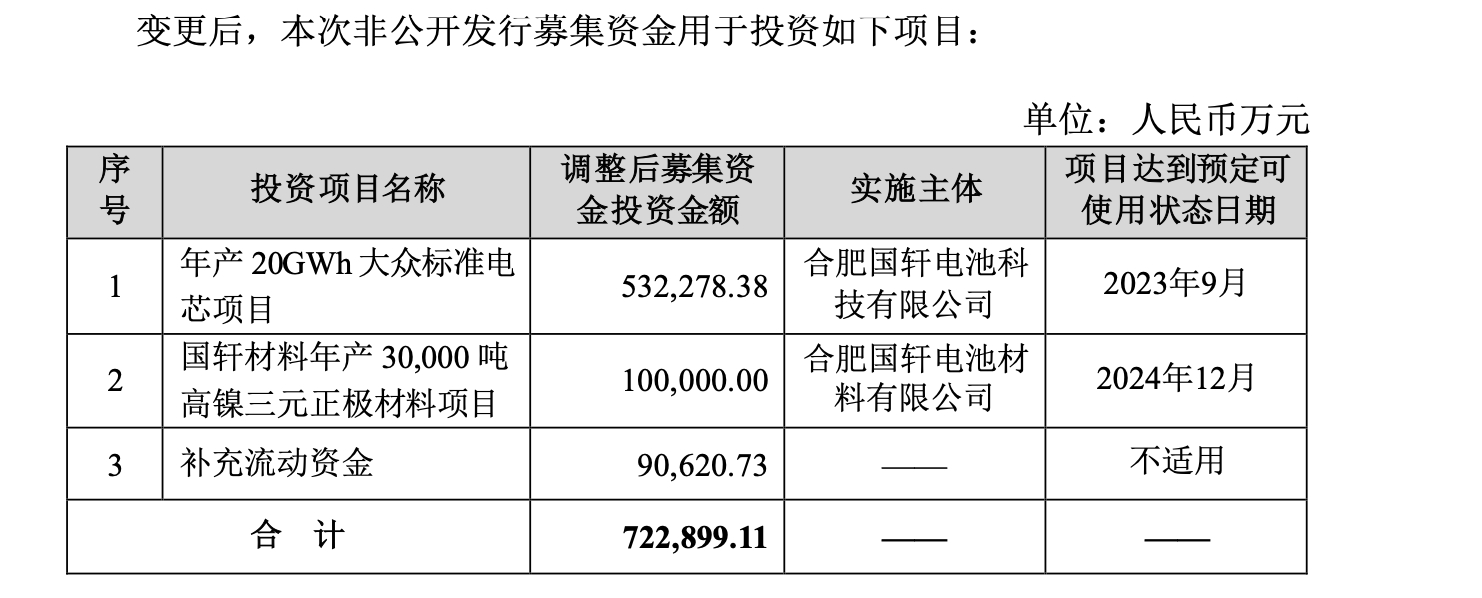 变更后，本次非公开发行募集资金用于投资如下项目：

单位：人民币万元

| 序号 | 投资项目名称 | 调整后募集资金投资金额 | 实施主体 | 项目达到预定可使用状态日期 |
|---|---|---|---|---|
| 1 | 年产 20GWh 大众标准电芯项目 | 532,278.38 | 合肥国轩电池科技有限公司 | 2023年9月 |
| 2 | 国轩材料年产 30,000 吨高镍三元正极材料项目 | 100,000.00 | 合肥国轩电池材料有限公司 | 2024年12月 |
| 3 | 补充流动资金 | 90,620.73 | —— | 不适用 |
| 合　计 | | 722,899.11 | —— | —— |